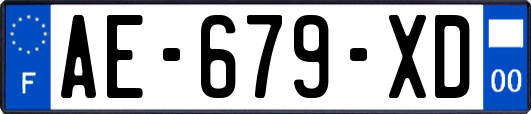 F

AE-679-XD

00